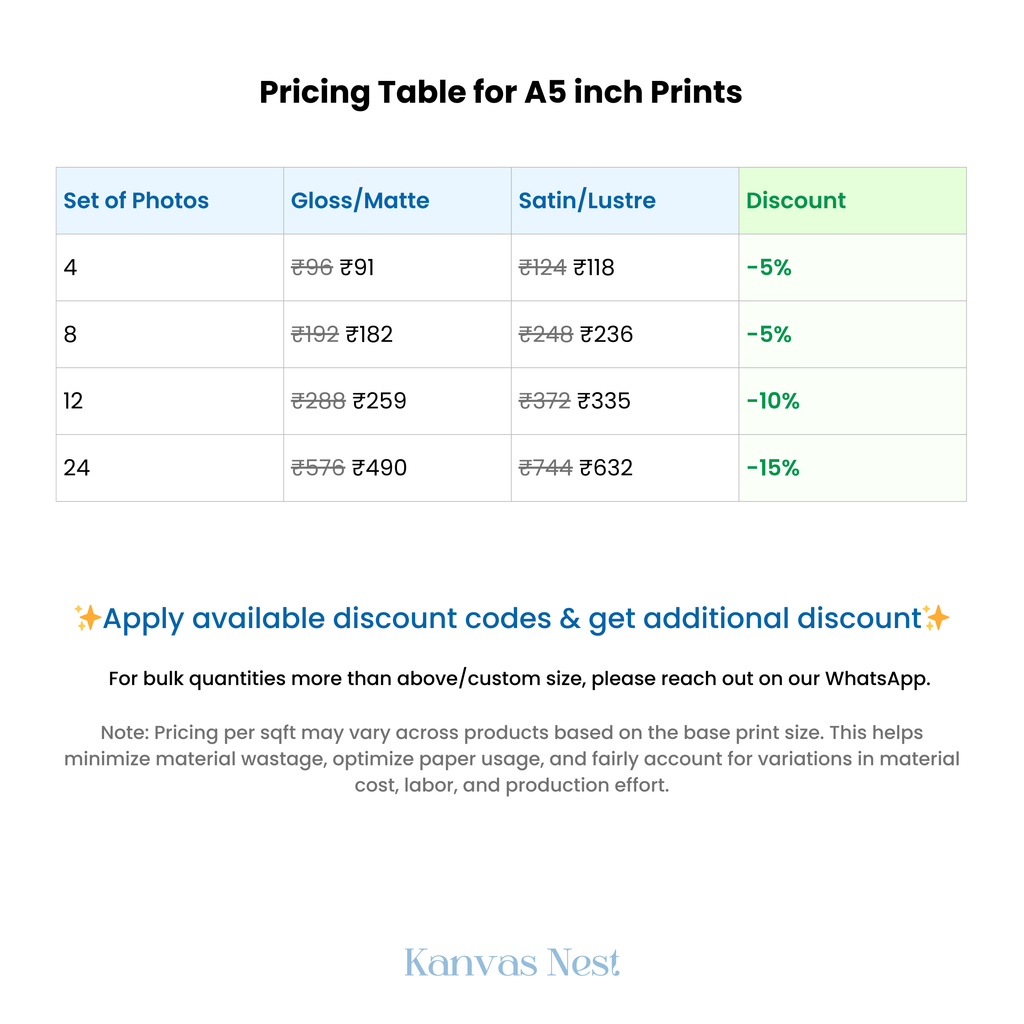 Pricing Table for A5 inch Prints

| Set of Photos | Gloss/Matte | Satin/Lustre | Discount |
|---|---|---|---|
| 4 | ~~₹96~~ ₹91 | ~~₹124~~ ₹118 | -5% |
| 8 | ~~₹192~~ ₹182 | ~~₹248~~ ₹236 | -5% |
| 12 | ~~₹288~~ ₹259 | ~~₹372~~ ₹335 | -10% |
| 24 | ~~₹576~~ ₹490 | ~~₹744~~ ₹632 | -15% |

✨Apply available discount codes & get additional discount✨

For bulk quantities more than above/custom size, please reach out on our WhatsApp.

Note: Pricing per sqft may vary across products based on the base print size. This helps minimize material wastage, optimize paper usage, and fairly account for variations in material cost, labor, and production effort.

Kanvas Nest